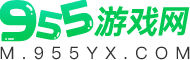 955游戏网
M.955YX.COM